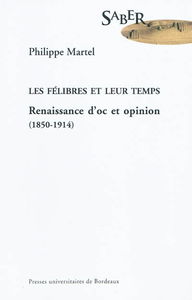 SABER

Philippe Martel

LES FÉLIBRES ET LEUR TEMPS

Renaissance d'oc et opinion
(1850-1914)

Presses universitaires de Bordeaux